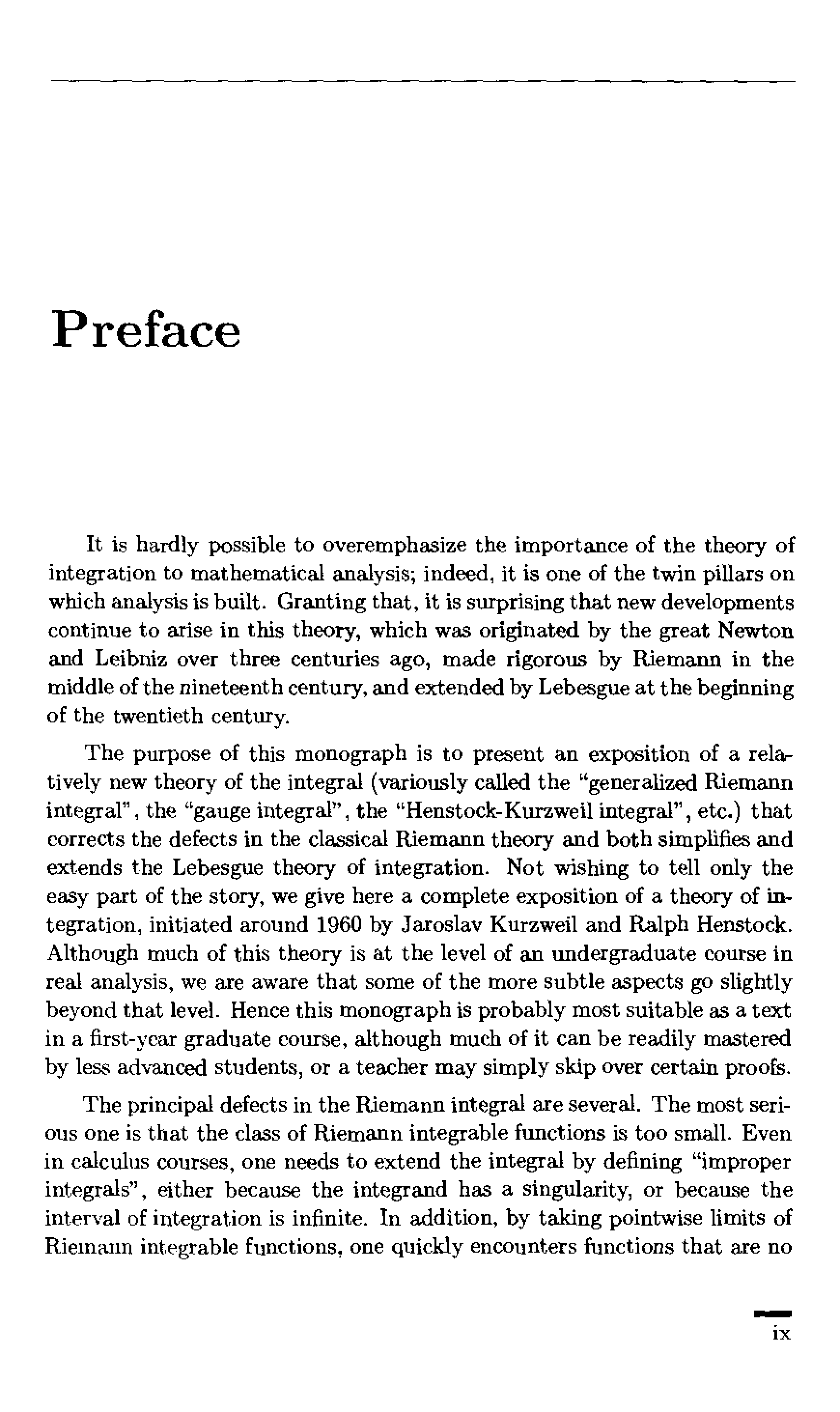 Preface

It is hardly possible to overemphasize the importance of the theory of integration to mathematical analysis; indeed, it is one of the twin pillars on which analysis is built. Granting that, it is surprising that new developments continue to arise in this theory, which was originated by the great Newton and Leibniz over three centuries ago, made rigorous by Riemann in the middle of the nineteenth century, and extended by Lebesgue at the beginning of the twentieth century.

The purpose of this monograph is to present an exposition of a relatively new theory of the integral (variously called the "generalized Riemann integral", the "gauge integral", the "Henstock-Kurzweil integral", etc.) that corrects the defects in the classical Riemann theory and both simplifies and extends the Lebesgue theory of integration. Not wishing to tell only the easy part of the story, we give here a complete exposition of a theory of integration, initiated around 1960 by Jaroslav Kurzweil and Ralph Henstock. Although much of this theory is at the level of an undergraduate course in real analysis, we are aware that some of the more subtle aspects go slightly beyond that level. Hence this monograph is probably most suitable as a text in a first-year graduate course, although much of it can be readily mastered by less advanced students, or a teacher may simply skip over certain proofs.

The principal defects in the Riemann integral are several. The most serious one is that the class of Riemann integrable functions is too small. Even in calculus courses, one needs to extend the integral by defining "improper integrals", either because the integrand has a singularity, or because the interval of integration is infinite. In addition, by taking pointwise limits of Riemann integrable functions, one quickly encounters functions that are no

ix